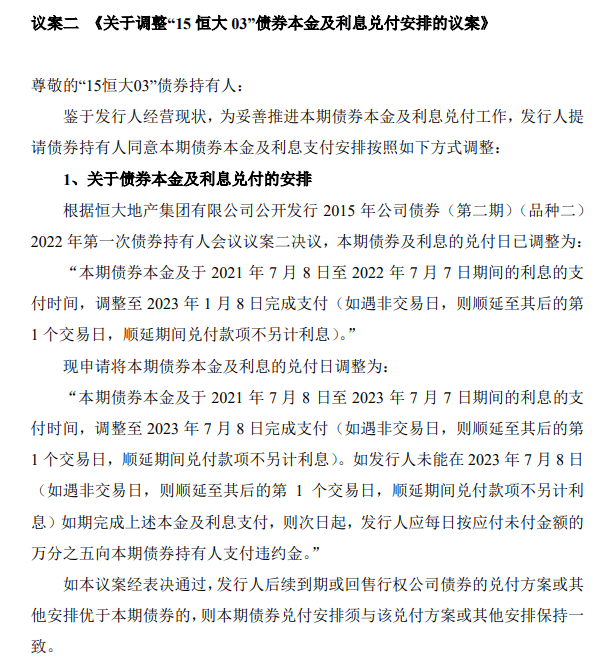 议案二 《关于调整“15 恒大 03”债券本金及利息兑付安排的议案》

尊敬的“15恒大03”债券持有人：

鉴于发行人经营现状，为妥善推进本期债券本金及利息兑付工作，发行人提请债券持有人同意本期债券本金及利息支付安排按照如下方式调整：

1、关于债券本金及利息兑付的安排

根据恒大地产集团有限公司公开发行 2015 年公司债券（第二期）（品种二）2022 年第一次债券持有人会议议案二决议，本期债券及利息的兑付日已调整为：

“本期债券本金及于 2021 年 7 月 8 日至 2022 年 7 月 7 日期间的利息的支付时间，调整至 2023 年 1 月 8 日完成支付（如遇非交易日，则顺延至其后的第 1 个交易日，顺延期间兑付款项不另计利息）。”

现申请将本期债券本金及利息的兑付日调整为：

“本期债券本金及于 2021 年 7 月 8 日至 2023 年 7 月 7 日期间的利息的支付时间，调整至 2023 年 7 月 8 日完成支付（如遇非交易日，则顺延至其后的第 1 个交易日，顺延期间兑付款项不另计利息）。如发行人未能在 2023 年 7 月 8 日（如遇非交易日，则顺延至其后的第 1 个交易日，顺延期间兑付款项不另计利息）如期完成上述本金及利息支付，则次日起，发行人应每日按应付未付金额的万分之五向本期债券持有人支付违约金。”

如本议案经表决通过，发行人后续到期或回售行权公司债券的兑付方案或其他安排优于本期债券的，则本期债券兑付安排须与该兑付方案或其他安排保持一致。